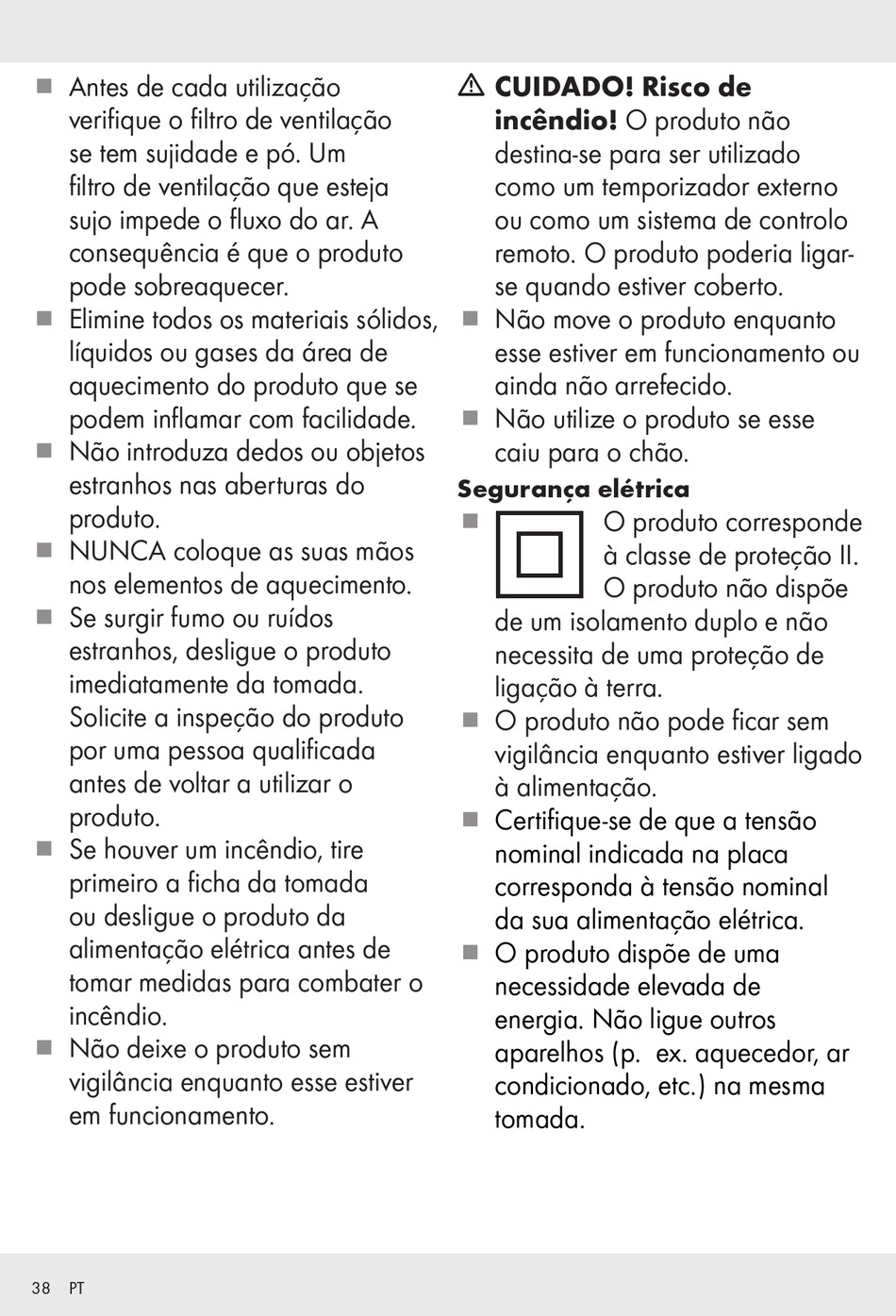 ■ Antes de cada utilização verifique o filtro de ventilação se tem sujidade e pó. Um filtro de ventilação que esteja sujo impede o fluxo do ar. A consequência é que o produto pode sobreaquecer.
■ Elimine todos os materiais sólidos, líquidos ou gases da área de aquecimento do produto que se podem inflamar com facilidade.
■ Não introduza dedos ou objetos estranhos nas aberturas do produto.
■ NUNCA coloque as suas mãos nos elementos de aquecimento.
■ Se surgir fumo ou ruídos estranhos, desligue o produto imediatamente da tomada. Solicite a inspeção do produto por uma pessoa qualificada antes de voltar a utilizar o produto.
■ Se houver um incêndio, tire primeiro a ficha da tomada ou desligue o produto da alimentação elétrica antes de tomar medidas para combater o incêndio.
■ Não deixe o produto sem vigilância enquanto esse estiver em funcionamento.

⚠ CUIDADO! Risco de incêndio! O produto não destina-se para ser utilizado como um temporizador externo ou como um sistema de controlo remoto. O produto poderia ligar-se quando estiver coberto.
■ Não move o produto enquanto esse estiver em funcionamento ou ainda não arrefecido.
■ Não utilize o produto se esse caiu para o chão.

Segurança elétrica
■ O produto corresponde à classe de proteção II. O produto não dispõe de um isolamento duplo e não necessita de uma proteção de ligação à terra.
■ O produto não pode ficar sem vigilância enquanto estiver ligado à alimentação.
■ Certifique-se de que a tensão nominal indicada na placa corresponda à tensão nominal da sua alimentação elétrica.
■ O produto dispõe de uma necessidade elevada de energia. Não ligue outros aparelhos (p. ex. aquecedor, ar condicionado, etc.) na mesma tomada.

38 PT